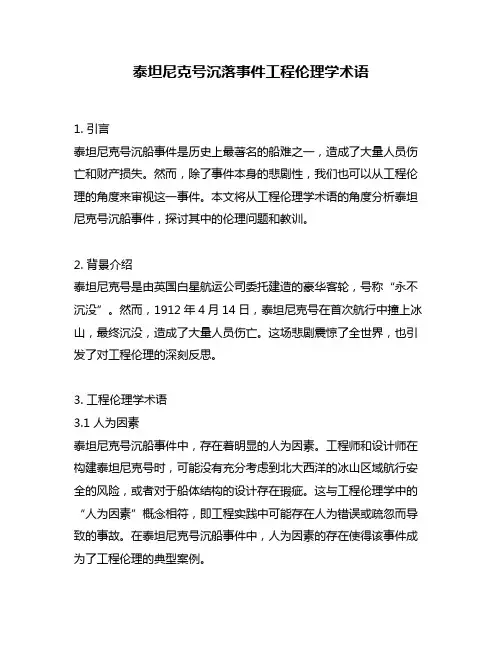 泰坦尼克号沉落事件工程伦理学术语

1. 引言
泰坦尼克号沉船事件是历史上最著名的船难之一，造成了大量人员伤亡和财产损失。然而，除了事件本身的悲剧性，我们也可以从工程伦理的角度来审视这一事件。本文将从工程伦理学术语的角度分析泰坦尼克号沉船事件，探讨其中的伦理问题和教训。

2. 背景介绍
泰坦尼克号是由英国白星航运公司委托建造的豪华客轮，号称“永不沉没”。然而，1912 年 4 月 14 日，泰坦尼克号在首次航行中撞上冰山，最终沉没，造成了大量人员伤亡。这场悲剧震惊了全世界，也引发了对工程伦理的深刻反思。

3. 工程伦理学术语
3.1 人为因素
泰坦尼克号沉船事件中，存在着明显的人为因素。工程师和设计师在构建泰坦尼克号时，可能没有充分考虑到北大西洋的冰山区域航行安全的风险，或者对于船体结构的设计存在瑕疵。这与工程伦理学中的“人为因素”概念相符，即工程实践中可能存在人为错误或疏忽而导致的事故。在泰坦尼克号沉船事件中，人为因素的存在使得该事件成为了工程伦理的典型案例。